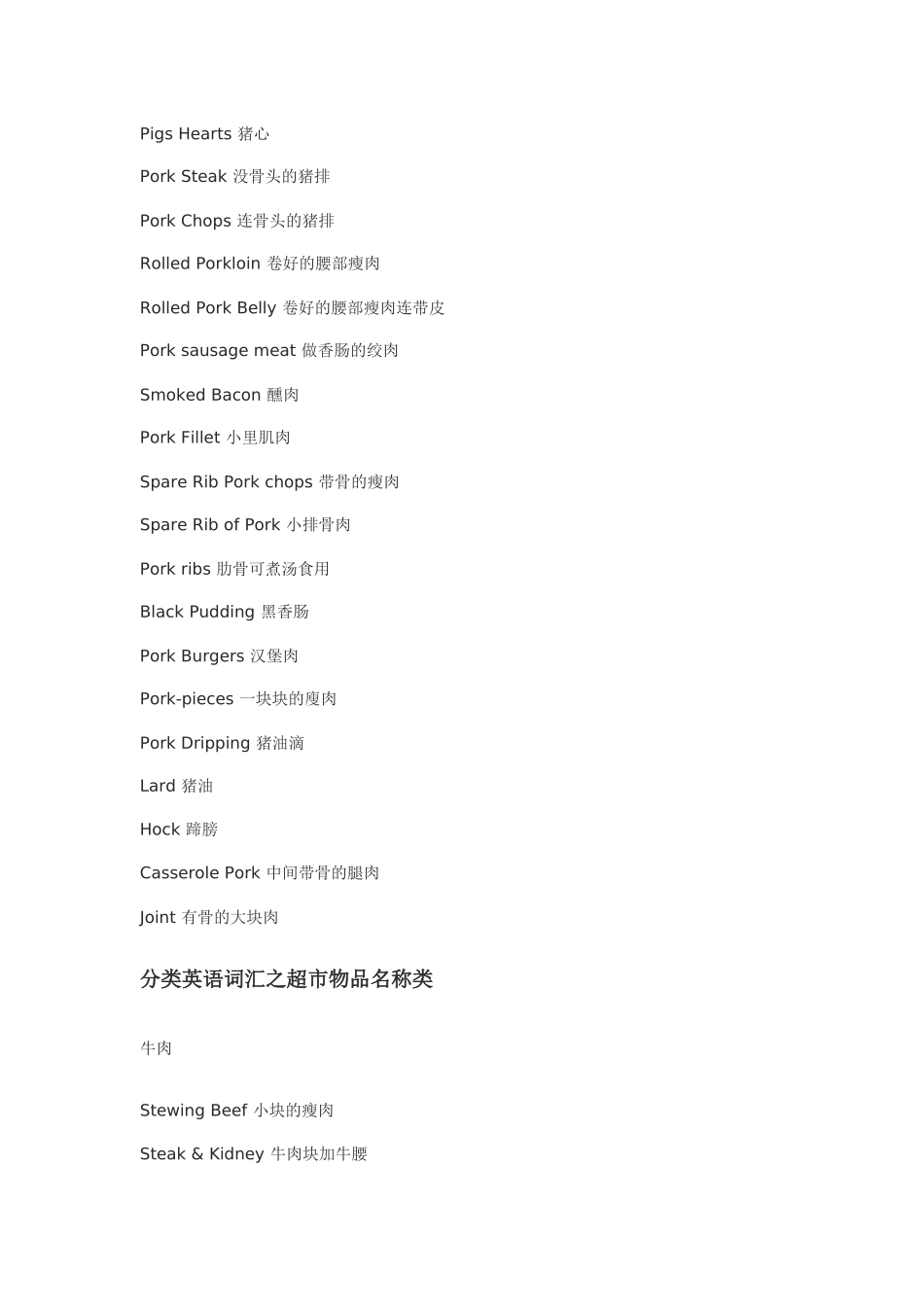 Pigs Hearts 猪心

Pork Steak 没骨头的猪排

Pork Chops 连骨头的猪排

Rolled Porkloin 卷好的腰部瘦肉

Rolled Pork Belly 卷好的腰部瘦肉连带皮

Pork sausage meat 做香肠的绞肉

Smoked Bacon 醺肉

Pork Fillet 小里肌肉

Spare Rib Pork chops 带骨的瘦肉

Spare Rib of Pork 小排骨肉

Pork ribs 肋骨可煮汤食用

Black Pudding 黑香肠

Pork Burgers 汉堡肉

Pork-pieces 一块块的廋肉

Pork Dripping 猪油滴

Lard 猪油

Hock 蹄膀

Casserole Pork 中间带骨的腿肉

Joint 有骨的大块肉

分类英语词汇之超市物品名称类

牛肉

Stewing Beef 小块的瘦肉

Steak & Kidney 牛肉块加牛腰